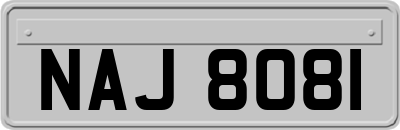 NAJ 8081